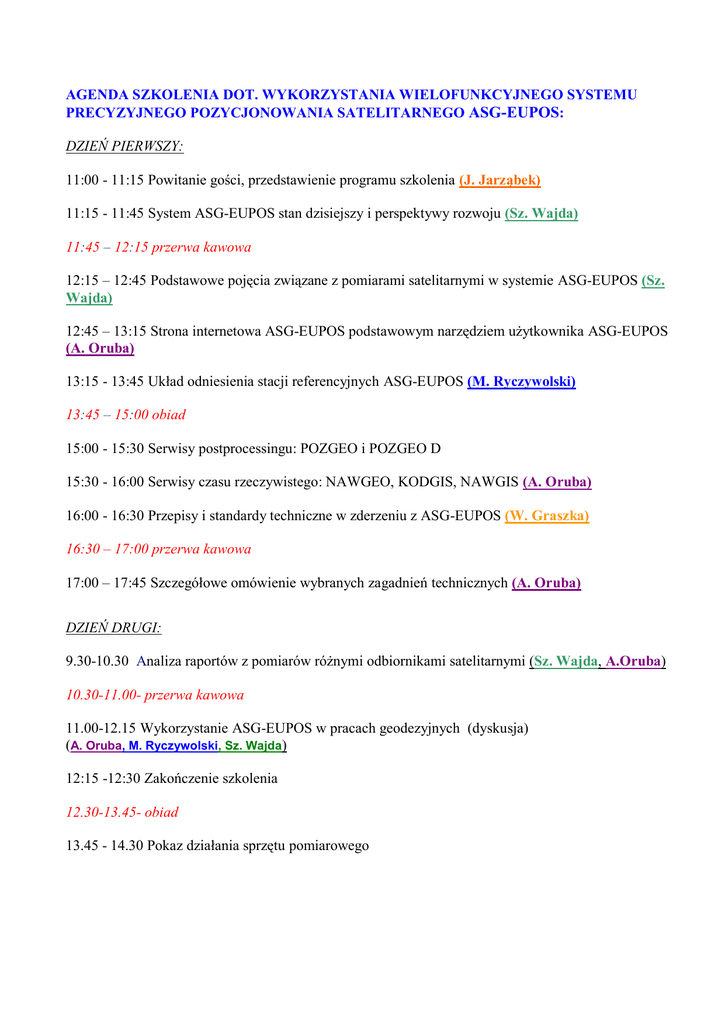 AGENDA SZKOLENIA DOT. WYKORZYSTANIA WIELOFUNKCYJNEGO SYSTEMU PRECYZYJNEGO POZYCJONOWANIA SATELITARNEGO ASG-EUPOS:

DZIEŃ PIERWSZY:

11:00 - 11:15 Powitanie gości, przedstawienie programu szkolenia (J. Jarząbek)

11:15 - 11:45 System ASG-EUPOS stan dzisiejszy i perspektywy rozwoju (Sz. Wajda)

11:45 – 12:15 przerwa kawowa

12:15 – 12:45 Podstawowe pojęcia związane z pomiarami satelitarnymi w systemie ASG-EUPOS (Sz. Wajda)

12:45 – 13:15 Strona internetowa ASG-EUPOS podstawowym narzędziem użytkownika ASG-EUPOS (A. Oruba)

13:15 - 13:45 Układ odniesienia stacji referencyjnych ASG-EUPOS (M. Ryczywolski)

13:45 – 15:00 obiad

15:00 - 15:30 Serwisy postprocessingu: POZGEO i POZGEO D

15:30 - 16:00 Serwisy czasu rzeczywistego: NAWGEO, KODGIS, NAWGIS (A. Oruba)

16:00 - 16:30 Przepisy i standardy techniczne w zderzeniu z ASG-EUPOS (W. Graszka)

16:30 – 17:00 przerwa kawowa

17:00 – 17:45 Szczegółowe omówienie wybranych zagadnień technicznych (A. Oruba)

DZIEŃ DRUGI:

9.30-10.30 Analiza raportów z pomiarów różnymi odbiornikami satelitarnymi (Sz. Wajda, A.Oruba)

10.30-11.00- przerwa kawowa

11.00-12.15 Wykorzystanie ASG-EUPOS w pracach geodezyjnych (dyskusja) (A. Oruba, M. Ryczywolski, Sz. Wajda)

12:15 -12:30 Zakończenie szkolenia

12.30-13.45- obiad

13.45 - 14.30 Pokaz działania sprzętu pomiarowego